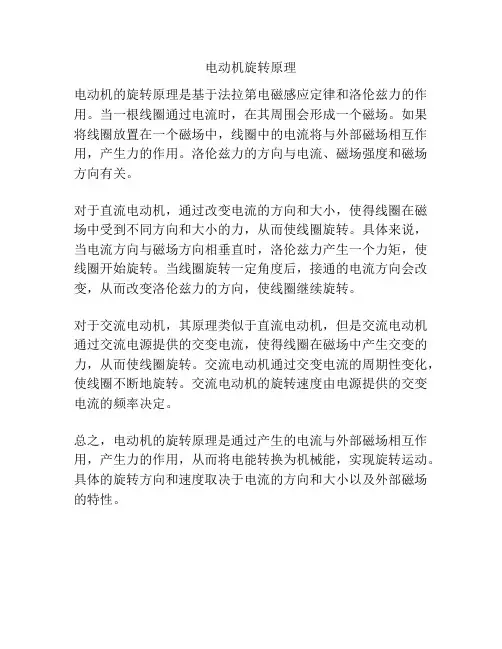 电动机旋转原理

电动机的旋转原理是基于法拉第电磁感应定律和洛伦兹力的作用。当一根线圈通过电流时，在其周围会形成一个磁场。如果将线圈放置在一个磁场中，线圈中的电流将与外部磁场相互作用，产生力的作用。洛伦兹力的方向与电流、磁场强度和磁场方向有关。

对于直流电动机，通过改变电流的方向和大小，使得线圈在磁场中受到不同方向和大小的力，从而使线圈旋转。具体来说，当电流方向与磁场方向相垂直时，洛伦兹力产生一个力矩，使线圈开始旋转。当线圈旋转一定角度后，接通的电流方向会改变，从而改变洛伦兹力的方向，使线圈继续旋转。

对于交流电动机，其原理类似于直流电动机，但是交流电动机通过交流电源提供的交变电流，使得线圈在磁场中产生交变的力，从而使线圈旋转。交流电动机通过交变电流的周期性变化，使线圈不断地旋转。交流电动机的旋转速度由电源提供的交变电流的频率决定。

总之，电动机的旋转原理是通过产生的电流与外部磁场相互作用，产生力的作用，从而将电能转换为机械能，实现旋转运动。具体的旋转方向和速度取决于电流的方向和大小以及外部磁场的特性。